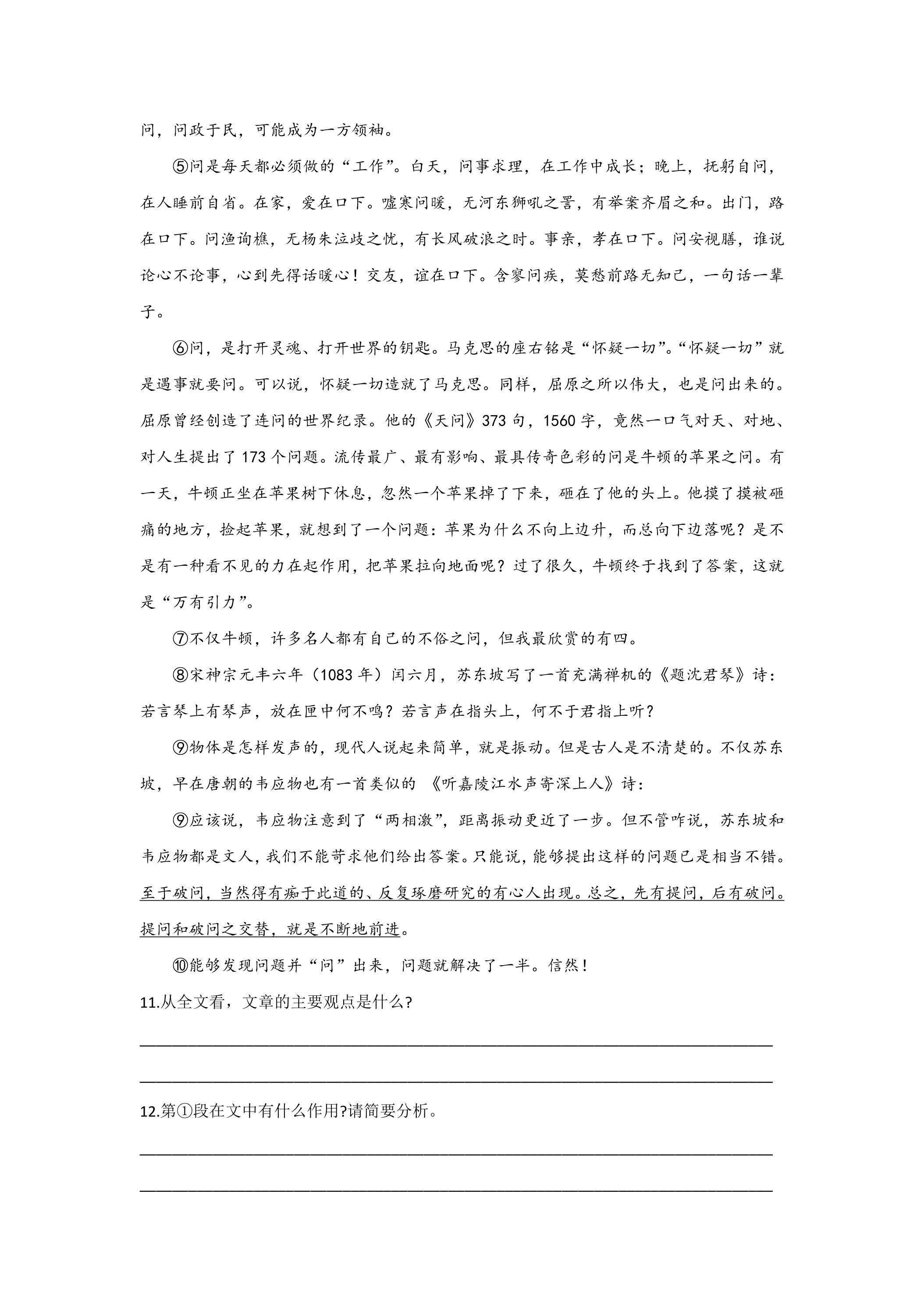 问，问政于民，可能成为一方领袖。

⑤问是每天都必须做的“工作”。白天，问事求理，在工作中成长；晚上，抚躬自问，在人睡前自省。在家，爱在口下。嘘寒问暖，无河东狮吼之詈，有举案齐眉之和。出门，路在口下。问渔询樵，无杨朱泣歧之忧，有长风破浪之时。事亲，孝在口下。问安视膳，谁说论心不论事，心到先得话暖心！交友，谊在口下。含寥问疾，莫愁前路无知己，一句话一辈子。

⑥问，是打开灵魂、打开世界的钥匙。马克思的座右铭是“怀疑一切”。“怀疑一切”就是遇事就要问。可以说，怀疑一切造就了马克思。同样，屈原之所以伟大，也是问出来的。屈原曾经创造了连问的世界纪录。他的《天问》373句，1560字，竟然一口气对天、对地、对人生提出了173个问题。流传最广、最有影响、最具传奇色彩的问是牛顿的苹果之问。有一天，牛顿正坐在苹果树下休息，忽然一个苹果掉了下来，砸在了他的头上。他摸了摸被砸痛的地方，捡起苹果，就想到了一个问题：苹果为什么不向上边升，而总向下边落呢？是不是有一种看不见的力在起作用，把苹果拉向地面呢？过了很久，牛顿终于找到了答案，这就是“万有引力”。

⑦不仅牛顿，许多名人都有自己的不俗之问，但我最欣赏的有四。

⑧宋神宗元丰六年（1083年）闰六月，苏东坡写了一首充满禅机的《题沈君琴》诗：若言琴上有琴声，放在匣中何不鸣？若言声在指头上，何不于君指上听？

⑨物体是怎样发声的，现代人说起来简单，就是振动。但是古人是不清楚的。不仅苏东坡，早在唐朝的韦应物也有一首类似的《听嘉陵江水声寄深上人》诗：

⑨应该说，韦应物注意到了“两相激”，距离振动更近了一步。但不管咋说，苏东坡和韦应物都是文人，我们不能苛求他们给出答案。只能说，能够提出这样的问题已是相当不错。至于破问，当然得有痴于此道的、反复琢磨研究的有心人出现。总之，先有提问，后有破问。提问和破问之交替，就是不断地前进。

⑩能够发现问题并“问”出来，问题就解决了一半。信然！

11.从全文看，文章的主要观点是什么?

____

____

12.第①段在文中有什么作用?请简要分析。

____

____